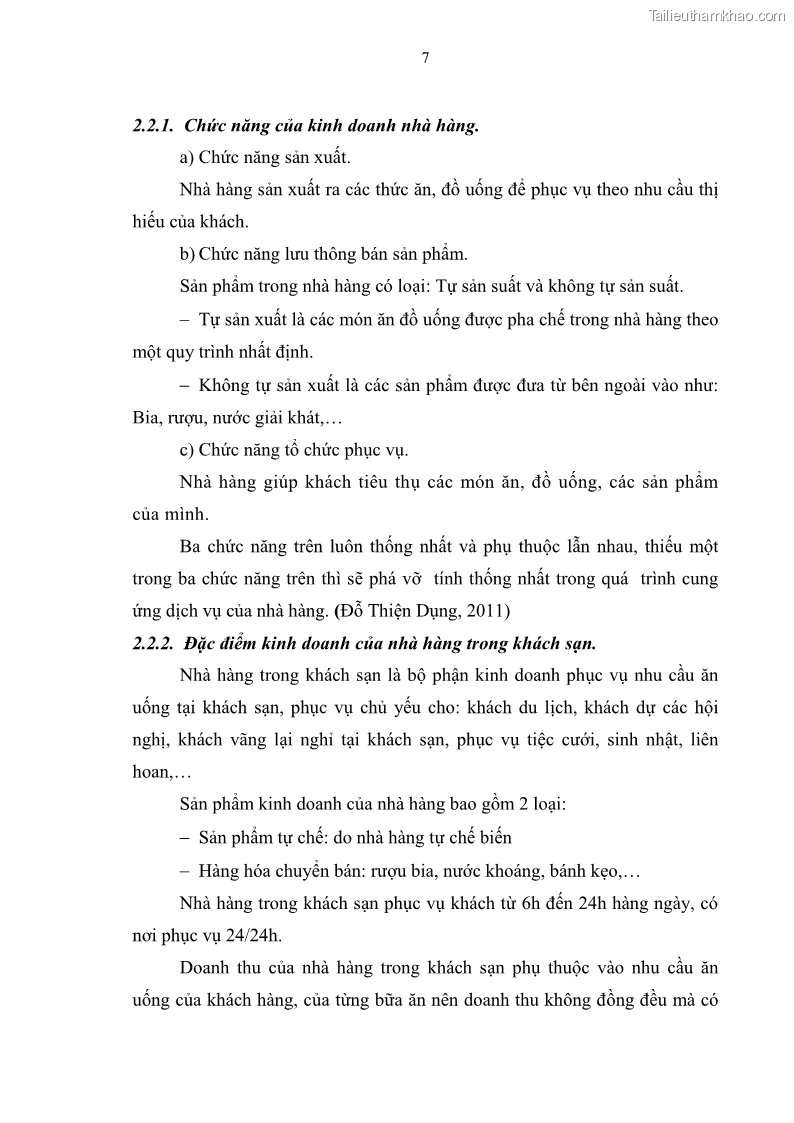 Tailieuthamkhao.com

7

2.2.1. Chức năng của kinh doanh nhà hàng.

a) Chức năng sản xuất.

Nhà hàng sản xuất ra các thức ăn, đồ uống để phục vụ theo nhu cầu thị hiếu của khách.

b) Chức năng lưu thông bán sản phẩm.

Sản phẩm trong nhà hàng có loại: Tự sản suất và không tự sản suất.

– Tự sản xuất là các món ăn đồ uống được pha chế trong nhà hàng theo một quy trình nhất định.

– Không tự sản xuất là các sản phẩm được đưa từ bên ngoài vào như: Bia, rượu, nước giải khát,…

c) Chức năng tổ chức phục vụ.

Nhà hàng giúp khách tiêu thụ các món ăn, đồ uống, các sản phẩm của mình.

Ba chức năng trên luôn thống nhất và phụ thuộc lẫn nhau, thiếu một trong ba chức năng trên thì sẽ phá vỡ tính thống nhất trong quá trình cung ứng dịch vụ của nhà hàng. (Đỗ Thiện Dụng, 2011)

2.2.2. Đặc điểm kinh doanh của nhà hàng trong khách sạn.

Nhà hàng trong khách sạn là bộ phận kinh doanh phục vụ nhu cầu ăn uống tại khách sạn, phục vụ chủ yếu cho: khách du lịch, khách dự các hội nghị, khách vãng lại nghỉ tại khách sạn, phục vụ tiệc cưới, sinh nhật, liên hoan,…

Sản phẩm kinh doanh của nhà hàng bao gồm 2 loại:

– Sản phẩm tự chế: do nhà hàng tự chế biến

– Hàng hóa chuyển bán: rượu bia, nước khoáng, bánh kẹo,…

Nhà hàng trong khách sạn phục vụ khách từ 6h đến 24h hàng ngày, có nơi phục vụ 24/24h.

Doanh thu của nhà hàng trong khách sạn phụ thuộc vào nhu cầu ăn uống của khách hàng, của từng bữa ăn nên doanh thu không đồng đều mà có